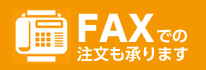 FAXでの
注文も承ります